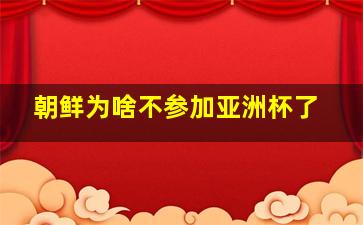 朝鲜为啥不参加亚洲杯了